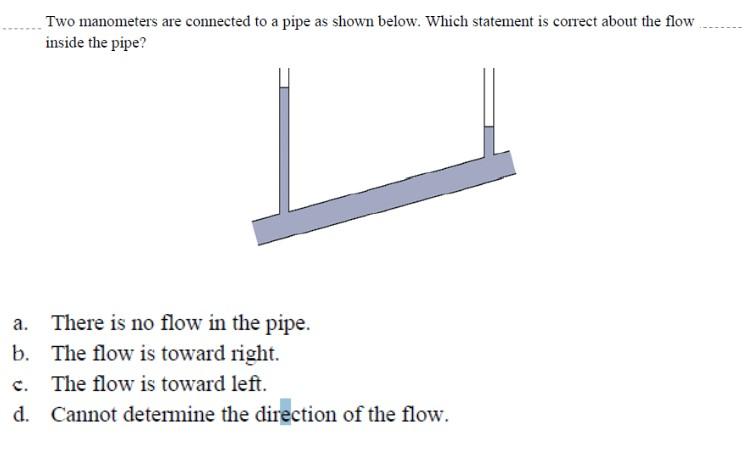 Two manometers are connected to a pipe as shown below. Which statement is correct about the flow inside the pipe?

a. There is no flow in the pipe.
b. The flow is toward right.
c. The flow is toward left.
d. Cannot determine the direction of the flow.